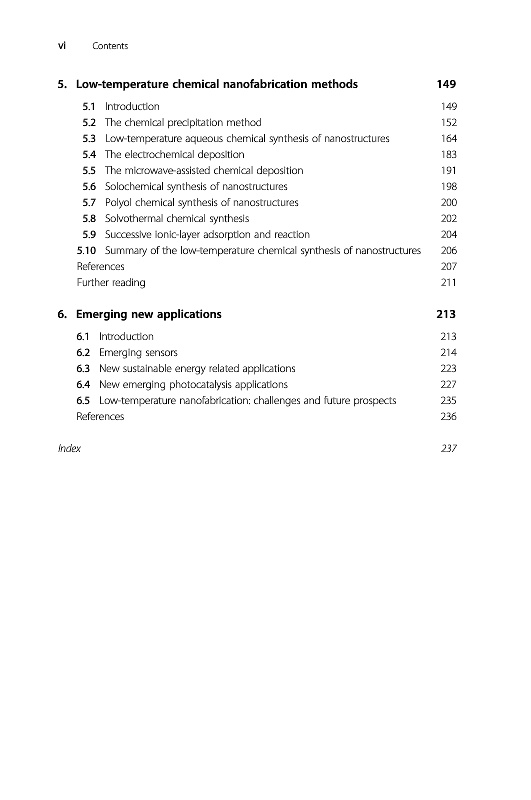 vi Contents

5. Low-temperature chemical nanofabrication methods 149

5.1 Introduction 149
5.2 The chemical precipitation method 152
5.3 Low-temperature aqueous chemical synthesis of nanostructures 164
5.4 The electrochemical deposition 183
5.5 The microwave-assisted chemical deposition 191
5.6 Solochemical synthesis of nanostructures 198
5.7 Polyol chemical synthesis of nanostructures 200
5.8 Solvothermal chemical synthesis 202
5.9 Successive ionic-layer adsorption and reaction 204
5.10 Summary of the low-temperature chemical synthesis of nanostructures 206
References 207
Further reading 211

6. Emerging new applications 213

6.1 Introduction 213
6.2 Emerging sensors 214
6.3 New sustainable energy related applications 223
6.4 New emerging photocatalysis applications 227
6.5 Low-temperature nanofabrication: challenges and future prospects 235
References 236

Index 237